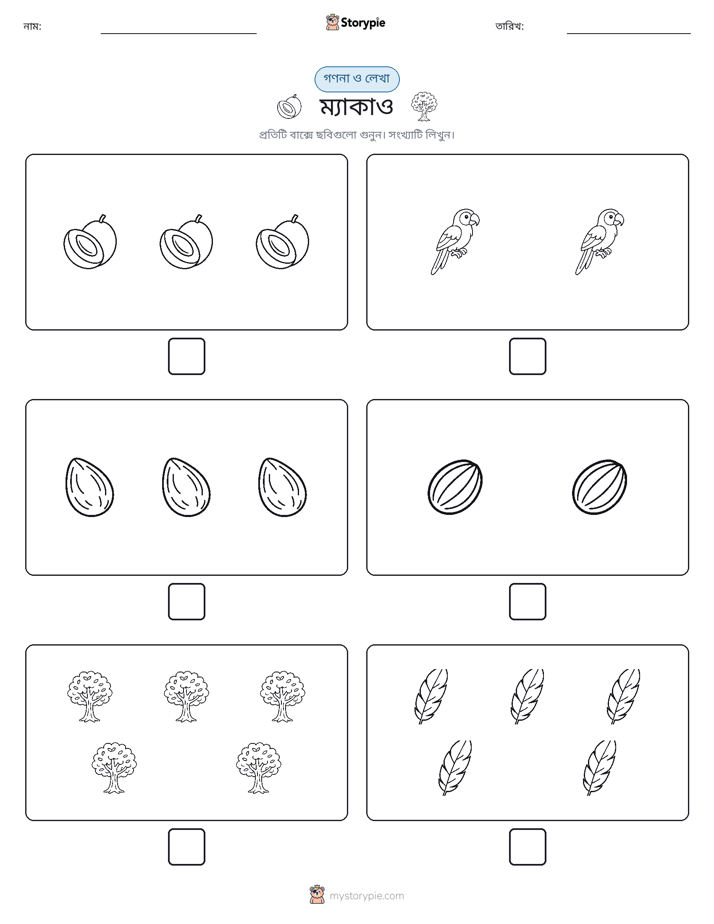 নাম: Storypie তারিখ:

গণনা ও লেখা

ম্যাকাও

প্রতিটি বাক্সে ছবিগুলো গুনুন। সংখ্যাটি লিখুন।

mystorypie.com